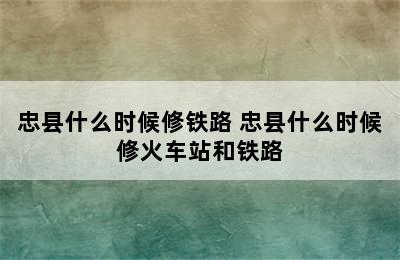 忠县什么时候修铁路 忠县什么时候修火车站和铁路